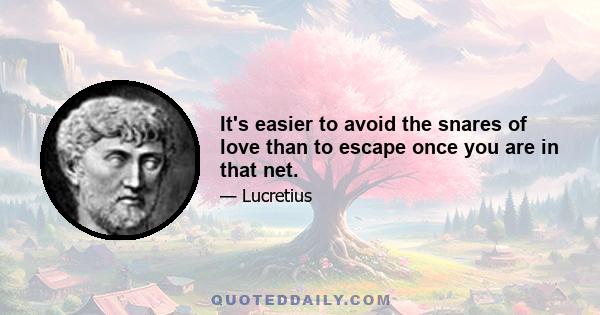 It's easier to avoid the snares of love than to escape once you are in that net.

— Lucretius

QUOTEDDAILY.COM